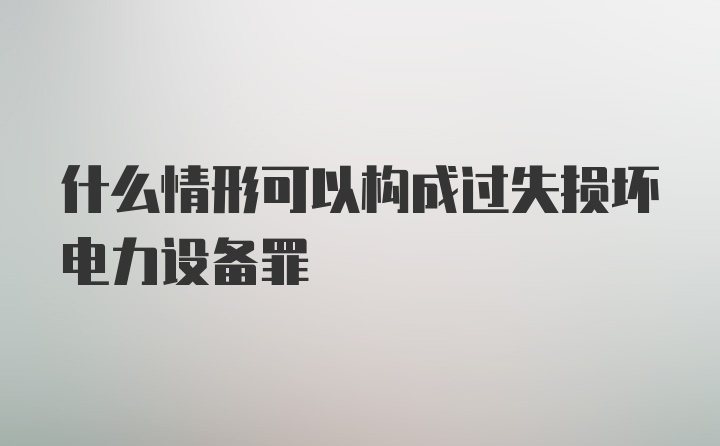 什么情形可以构成过失损坏电力设备罪